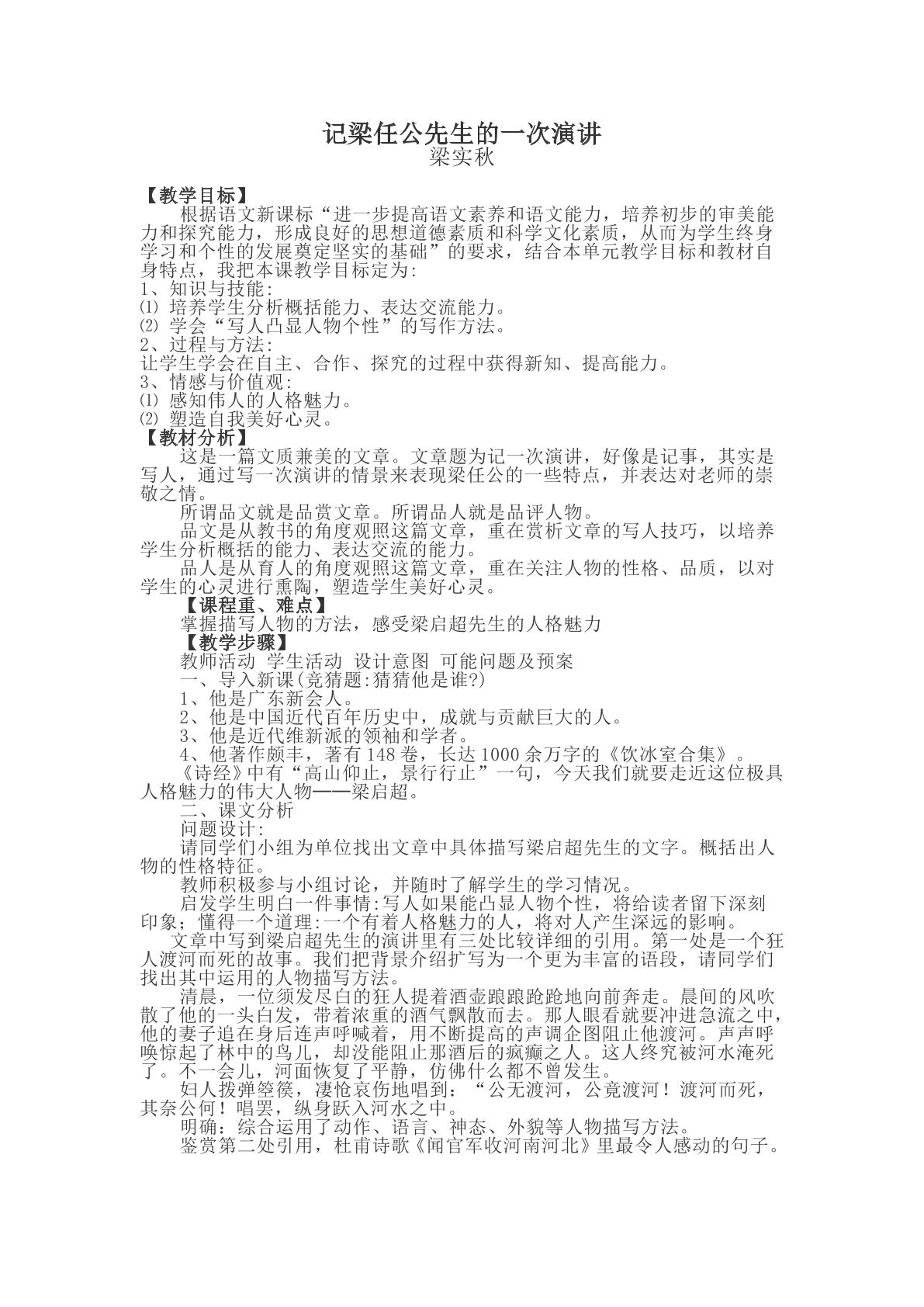 记梁任公先生的一次演讲
梁实秋

【教学目标】

根据语文新课标“进一步提高语文素养和语文能力，培养初步的审美能力和探究能力，形成良好的思想道德素质和科学文化素质，从而为学生终身学习和个性的发展奠定坚实的基础”的要求，结合本单元教学目标和教材自身特点，我把本课教学目标定为:

1、知识与技能:
⑴ 培养学生分析概括能力、表达交流能力。
⑵ 学会“写人凸显人物个性”的写作方法。
2、过程与方法:
让学生学会在自主、合作、探究的过程中获得新知、提高能力。
3、情感与价值观:
⑴ 感知伟人的人格魅力。
⑵ 塑造自我美好心灵。

【教材分析】

这是一篇文质兼美的文章。文章题为记一次演讲，好像是记事，其实是写人，通过写一次演讲的情景来表现梁任公的一些特点，并表达对老师的崇敬之情。

所谓品文就是品赏文章。所谓品人就是品评人物。

品文是从教书的角度观照这篇文章，重在赏析文章的写人技巧，以培养学生分析概括的能力、表达交流的能力。

品人是从育人的角度观照这篇文章，重在关注人物的性格、品质，以对学生的心灵进行熏陶，塑造学生美好心灵。

【课程重、难点】

掌握描写人物的方法，感受梁启超先生的人格魅力

【教学步骤】

教师活动 学生活动 设计意图 可能问题及预案

一、导入新课(竞猜题:猜猜他是谁?)
1、他是广东新会人。
2、他是中国近代百年历史中，成就与贡献巨大的人。
3、他是近代维新派的领袖和学者。
4、他著作颇丰，著有148卷，长达1000余万字的《饮冰室合集》。

《诗经》中有“高山仰止，景行行止”一句，今天我们就要走近这位极具人格魅力的伟大人物——梁启超。

二、课文分析
问题设计:

请同学们小组为单位找出文章中具体描写梁启超先生的文字。概括出人物的性格特征。

教师积极参与小组讨论，并随时了解学生的学习情况。

启发学生明白一件事情:写人如果能凸显人物个性，将给读者留下深刻印象；懂得一个道理:一个有着人格魅力的人，将对人产生深远的影响。

文章中写到梁启超先生的演讲里有三处比较详细的引用。第一处是一个狂人渡河而死的故事。我们把背景介绍扩写为一个更为丰富的语段，请同学们找出其中运用的人物描写方法。

清晨，一位须发尽白的狂人提着酒壶踉踉跄跄地向前奔走。晨间的风吹散了他的一头白发，带着浓重的酒气飘散而去。那人眼看就要冲进急流之中，他的妻子追在身后连声呼喊着，用不断提高的声调企图阻止他渡河。声声呼唤惊起了林中的鸟儿，却没能阻止那酒后的疯癫之人。这人终究被河水淹死了。不一会儿，河面恢复了平静，仿佛什么都不曾发生。

妇人拨弹箜篌，凄怆哀伤地唱到：“公无渡河，公竟渡河！渡河而死，其奈公何！唱罢，纵身跃入河水之中。

明确：综合运用了动作、语言、神态、外貌等人物描写方法。

鉴赏第二处引用，杜甫诗歌《闻官军收河南河北》里最令人感动的句子。